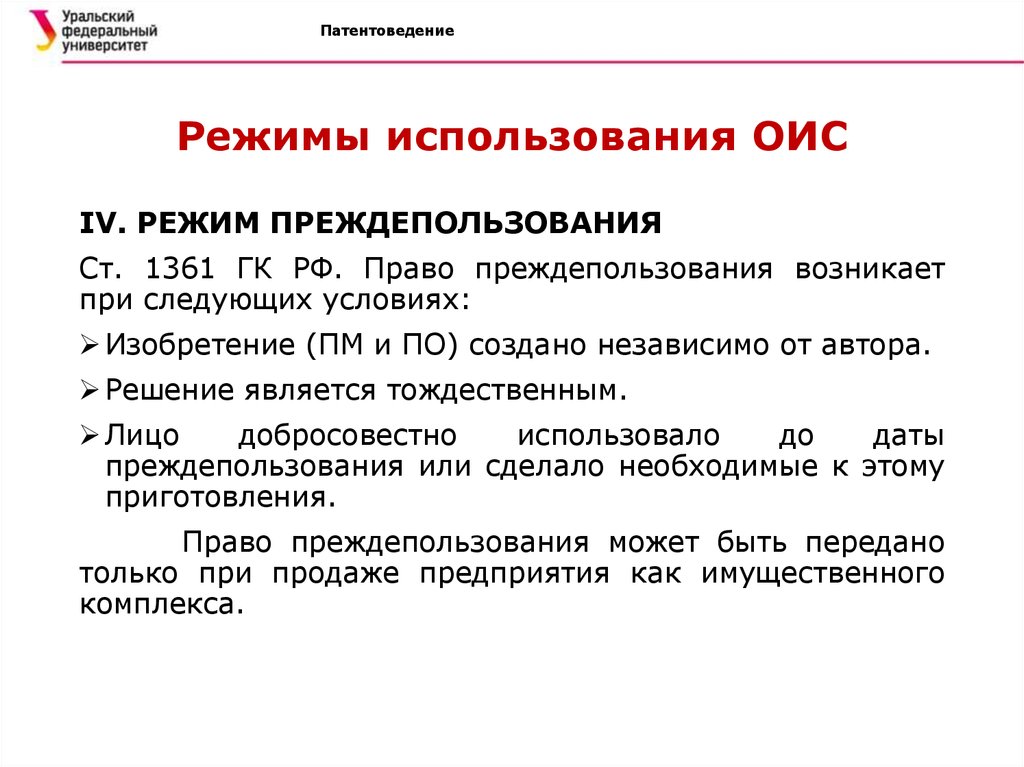 Уральский федеральный университет

Патентоведение

Режимы использования ОИС

IV. РЕЖИМ ПРЕЖДЕПОЛЬЗОВАНИЯ

Ст. 1361 ГК РФ. Право преждепользования возникает при следующих условиях:

➢ Изобретение (ПМ и ПО) создано независимо от автора.

➢ Решение является тождественным.

➢ Лицо добросовестно использовало до даты преждепользования или сделало необходимые к этому приготовления.

Право преждепользования может быть передано только при продаже предприятия как имущественного комплекса.